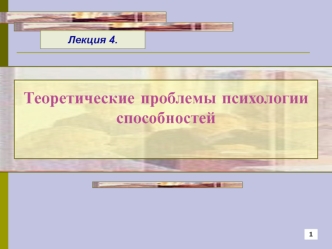 Лекция 4.

Теоретические проблемы психологии способностей

1